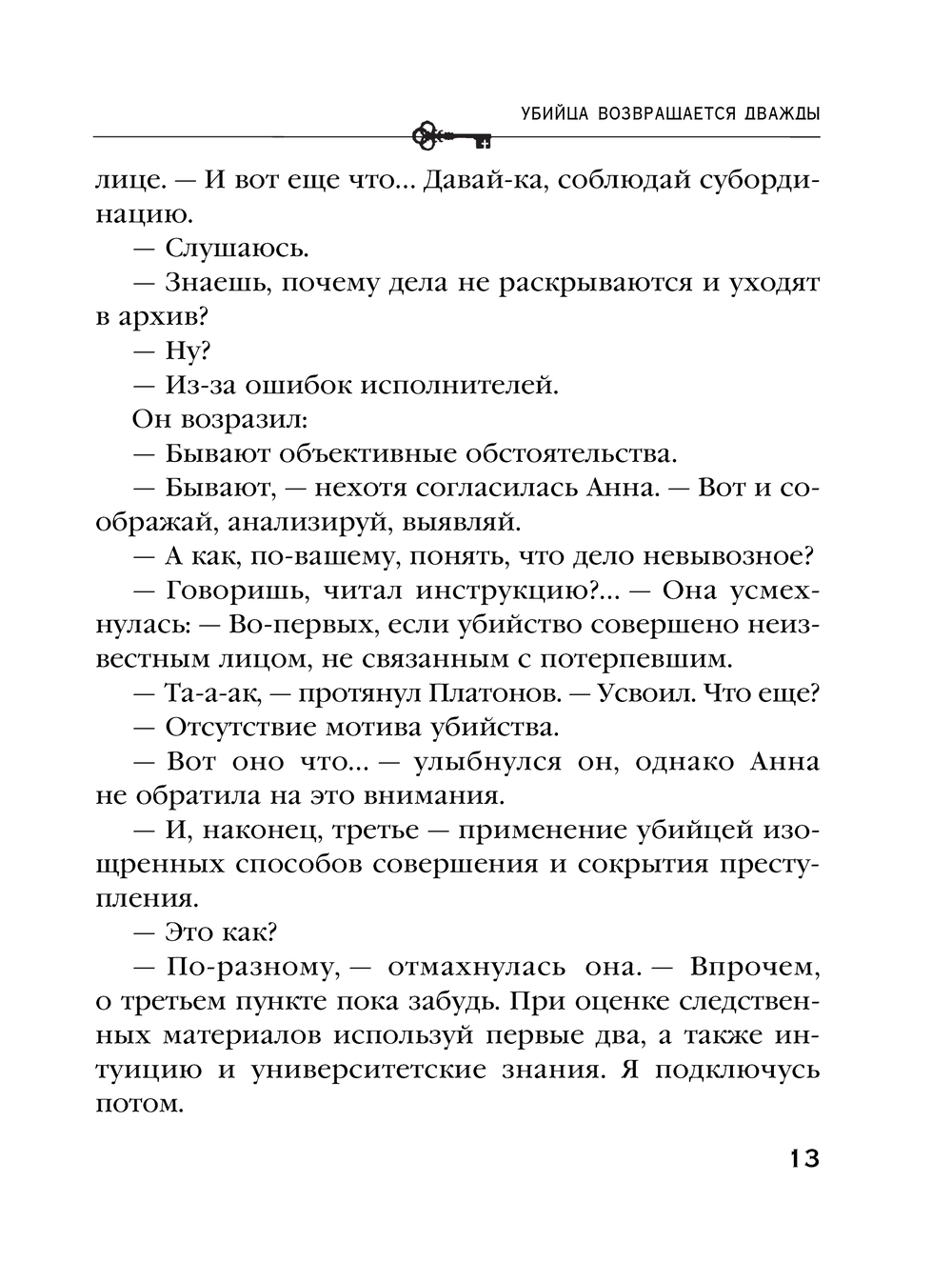 УБИЙЦА ВОЗВРАЩАЕТСЯ ДВАЖДЫ

лице. — И вот еще что... Давай-ка, соблюдай субординацию.

— Слушаюсь.

— Знаешь, почему дела не раскрываются и уходят в архив?

— Ну?

— Из-за ошибок исполнителей.

Он возразил:

— Бывают объективные обстоятельства.

— Бывают, — нехотя согласилась Анна. — Вот и соображай, анализируй, выявляй.

— А как, по-вашему, понять, что дело невывозное?

— Говоришь, читал инструкцию?... — Она усмехнулась: — Во-первых, если убийство совершено неизвестным лицом, не связанным с потерпевшим.

— Та-а-ак, — протянул Платонов. — Усвоил. Что еще?

— Отсутствие мотива убийства.

— Вот оно что... — улыбнулся он, однако Анна не обратила на это внимания.

— И, наконец, третье — применение убийцей изощренных способов совершения и сокрытия преступления.

— Это как?

— По-разному, — отмахнулась она. — Впрочем, о третьем пункте пока забудь. При оценке следственных материалов используй первые два, а также интуицию и университетские знания. Я подключусь потом.

13